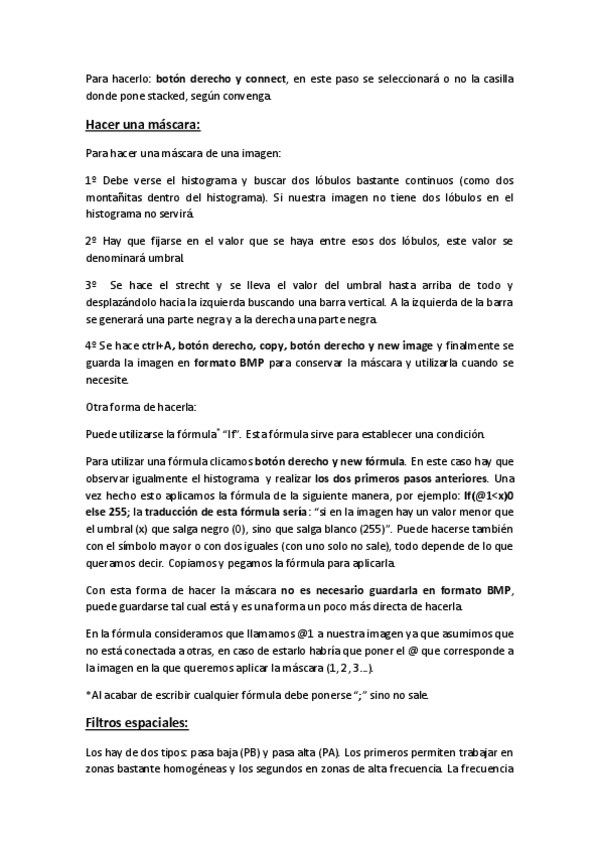 Para hacerlo: botón derecho y connect, en este paso se seleccionará o no la casilla donde pone stacked, según convenga.

Hacer una máscara:

Para hacer una máscara de una imagen:

1º Debe verse el histograma y buscar dos lóbulos bastante continuos (como dos montañitas dentro del histograma). Si nuestra imagen no tiene dos lóbulos en el histograma no servirá.

2º Hay que fijarse en el valor que se haya entre esos dos lóbulos, este valor se denominará umbral.

3º Se hace el strecht y se lleva el valor del umbral hasta arriba de todo y desplazándolo hacia la izquierda buscando una barra vertical. A la izquierda de la barra se generará una parte negra y a la derecha una parte negra.

4º Se hace ctrl+A, botón derecho, copy, botón derecho y new image y finalmente se guarda la imagen en formato BMP para conservar la máscara y utilizarla cuando se necesite.

Otra forma de hacerla:

Puede utilizarse la fórmula* "If". Esta fórmula sirve para establecer una condición.

Para utilizar una fórmula clicamos botón derecho y new fórmula. En este caso hay que observar igualmente el histograma y realizar los dos primeros pasos anteriores. Una vez hecho esto aplicamos la fórmula de la siguiente manera, por ejemplo: If(@1<x)0 else 255; la traducción de esta fórmula sería: "si en la imagen hay un valor menor que el umbral (x) que salga negro (0), sino que salga blanco (255)". Puede hacerse también con el símbolo mayor o con dos iguales (con uno solo no sale), todo depende de lo que queramos decir. Copiamos y pegamos la fórmula para aplicarla.

Con esta forma de hacer la máscara no es necesario guardarla en formato BMP, puede guardarse tal cual está y es una forma un poco más directa de hacerla.

En la fórmula consideramos que llamamos @1 a nuestra imagen ya que asumimos que no está conectada a otras, en caso de estarlo habría que poner el @ que corresponde a la imagen en la que queremos aplicar la máscara (1, 2, 3…).

*Al acabar de escribir cualquier fórmula debe ponerse ";" sino no sale.

Filtros espaciales:

Los hay de dos tipos: pasa baja (PB) y pasa alta (PA). Los primeros permiten trabajar en zonas bastante homogéneas y los segundos en zonas de alta frecuencia. La frecuencia